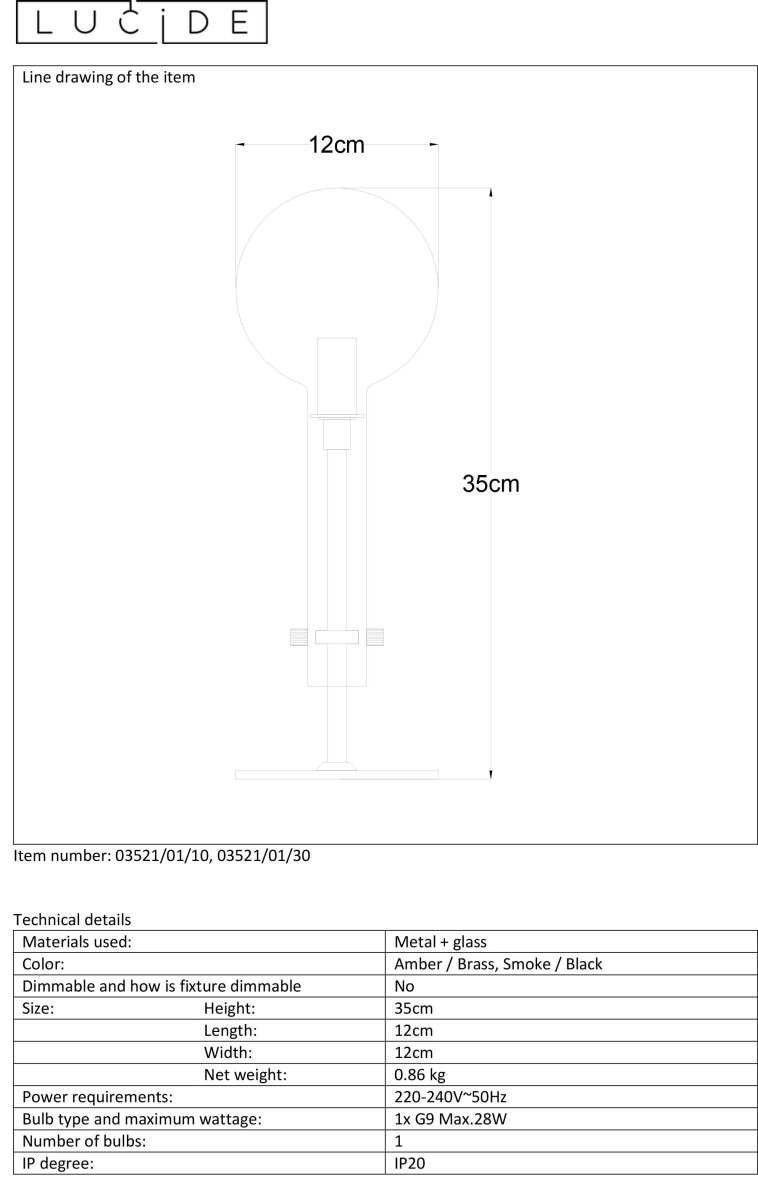 LUCIDE

Line drawing of the item

12cm

35cm

Item number: 03521/01/10, 03521/01/30

Technical details

| Materials used: | Metal + glass |
|---|---|
| Color: | Amber / Brass, Smoke / Black |
| Dimmable and how is fixture dimmable | No |
| Size: Height: | 35cm |
| Length: | 12cm |
| Width: | 12cm |
| Net weight: | 0.86 kg |
| Power requirements: | 220-240V~50Hz |
| Bulb type and maximum wattage: | 1x G9 Max.28W |
| Number of bulbs: | 1 |
| IP degree: | IP20 |